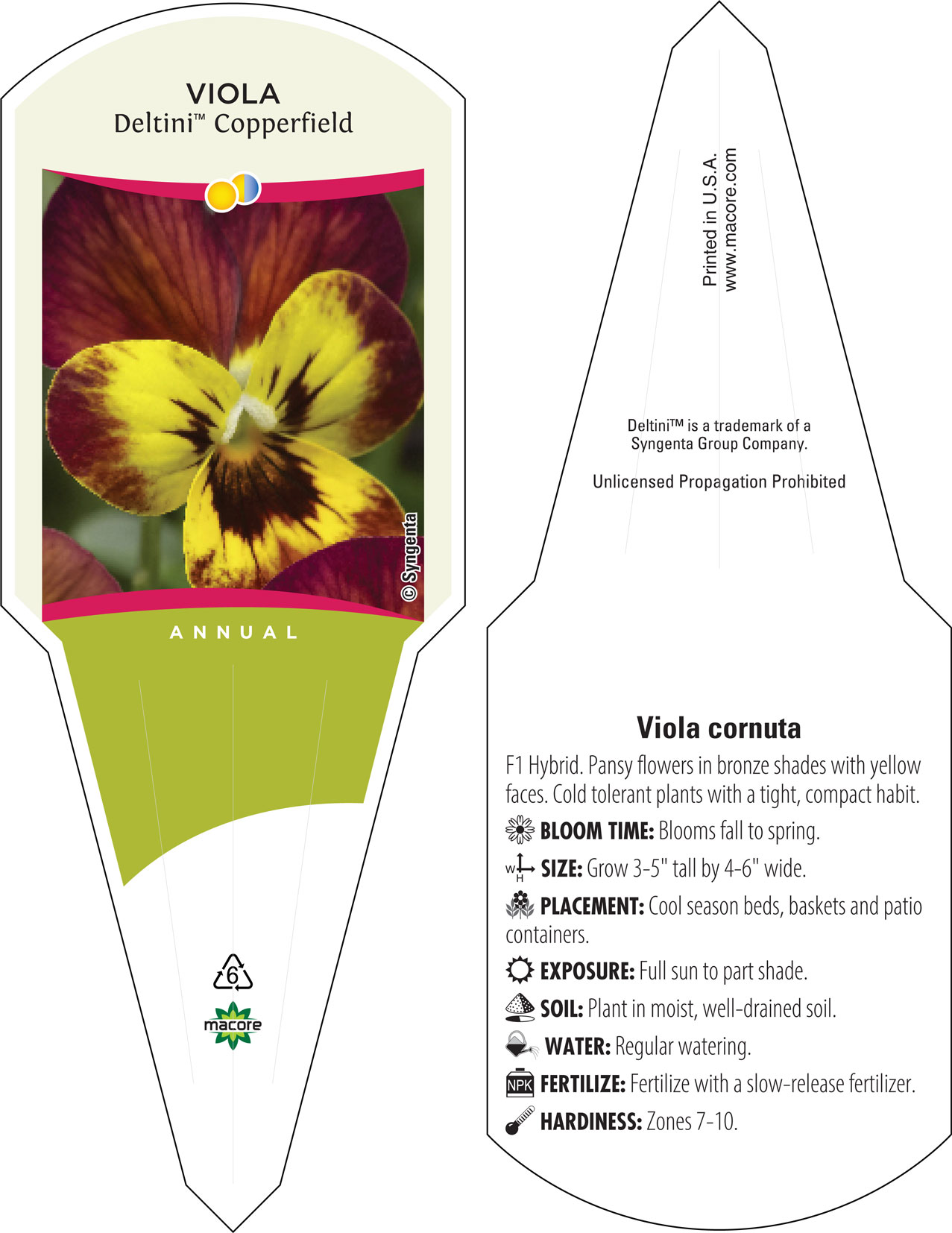 VIOLA
Deltini™ Copperfield

© Syngenta

ANNUAL

6

macore

Printed in U.S.A.
www.macore.com

Deltini™ is a trademark of a Syngenta Group Company.

Unlicensed Propagation Prohibited

Viola cornuta

F1 Hybrid. Pansy flowers in bronze shades with yellow faces. Cold tolerant plants with a tight, compact habit.

BLOOM TIME: Blooms fall to spring.

W H SIZE: Grow 3-5" tall by 4-6" wide.

PLACEMENT: Cool season beds, baskets and patio containers.

EXPOSURE: Full sun to part shade.

SOIL: Plant in moist, well-drained soil.

WATER: Regular watering.

NPK FERTILIZE: Fertilize with a slow-release fertilizer.

HARDINESS: Zones 7-10.